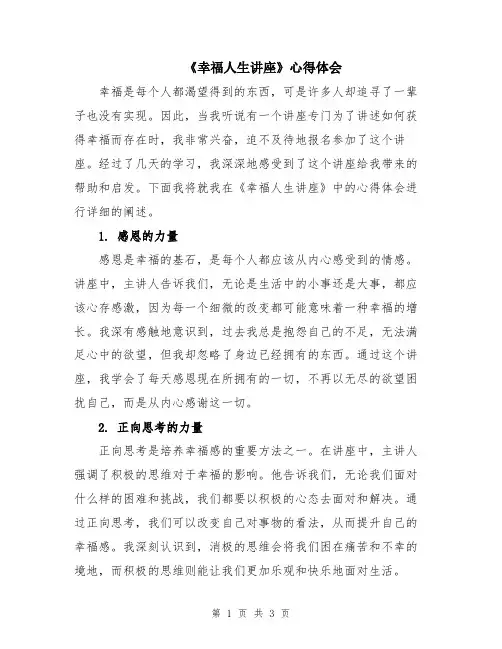 《幸福人生讲座》心得体会

幸福是每个人都渴望得到的东西，可是许多人却追寻了一辈子也没有实现。因此，当我听说有一个讲座专门为了讲述如何获得幸福而存在时，我非常兴奋，迫不及待地报名参加了这个讲座。经过了几天的学习，我深深地感受到了这个讲座给我带来的帮助和启发。下面我将就我在《幸福人生讲座》中的心得体会进行详细的阐述。

1. 感恩的力量

感恩是幸福的基石，是每个人都应该从内心感受到的情感。讲座中，主讲人告诉我们，无论是生活中的小事还是大事，都应该心存感激，因为每一个细微的改变都可能意味着一种幸福的增长。我深有感触地意识到，过去我总是抱怨自己的不足，无法满足心中的欲望，但我却忽略了身边已经拥有的东西。通过这个讲座，我学会了每天感恩现在所拥有的一切，不再以无尽的欲望困扰自己，而是从内心感谢这一切。

2. 正向思考的力量

正向思考是培养幸福感的重要方法之一。在讲座中，主讲人强调了积极的思维对于幸福的影响。他告诉我们，无论我们面对什么样的困难和挑战，我们都要以积极的心态去面对和解决。通过正向思考，我们可以改变自己对事物的看法，从而提升自己的幸福感。我深刻认识到，消极的思维会将我们困在痛苦和不幸的境地，而积极的思维则能让我们更加乐观和快乐地面对生活。

第 1 页 共 3 页